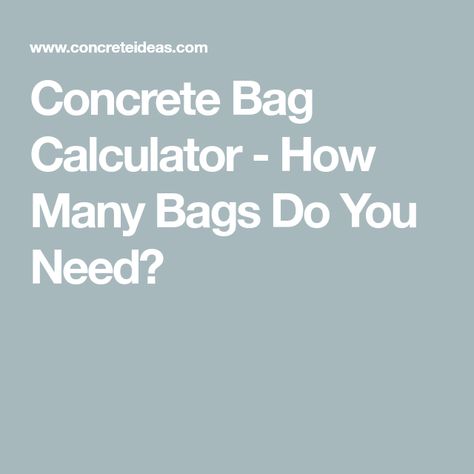 www.concreteideas.com

Concrete Bag Calculator - How Many Bags Do You Need?